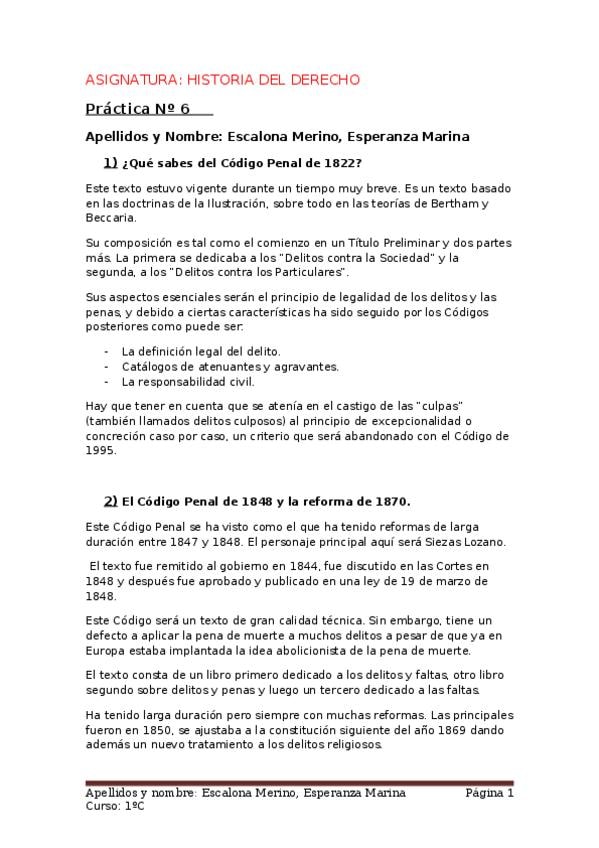 ASIGNATURA: HISTORIA DEL DERECHO

Práctica Nº 6

Apellidos y Nombre: Escalona Merino, Esperanza Marina

1) ¿Qué sabes del Código Penal de 1822?

Este texto estuvo vigente durante un tiempo muy breve. Es un texto basado en las doctrinas de la Ilustración, sobre todo en las teorías de Bertham y Beccaria.

Su composición es tal como el comienzo en un Título Preliminar y dos partes más. La primera se dedicaba a los "Delitos contra la Sociedad" y la segunda, a los "Delitos contra los Particulares".

Sus aspectos esenciales serán el principio de legalidad de los delitos y las penas, y debido a ciertas características ha sido seguido por los Códigos posteriores como puede ser:

- La definición legal del delito.
- Catálogos de atenuantes y agravantes.
- La responsabilidad civil.

Hay que tener en cuenta que se atenía en el castigo de las "culpas" (también llamados delitos culposos) al principio de excepcionalidad o concreción caso por caso, un criterio que será abandonado con el Código de 1995.

2) El Código Penal de 1848 y la reforma de 1870.

Este Código Penal se ha visto como el que ha tenido reformas de larga duración entre 1847 y 1848. El personaje principal aquí será Siezas Lozano.

El texto fue remitido al gobierno en 1844, fue discutido en las Cortes en 1848 y después fue aprobado y publicado en una ley de 19 de marzo de 1848.

Este Código será un texto de gran calidad técnica. Sin embargo, tiene un defecto a aplicar la pena de muerte a muchos delitos a pesar de que ya en Europa estaba implantada la idea abolicionista de la pena de muerte.

El texto consta de un libro primero dedicado a los delitos y faltas, otro libro segundo sobre delitos y penas y luego un tercero dedicado a las faltas.

Ha tenido larga duración pero siempre con muchas reformas. Las principales fueron en 1850, se ajustaba a la constitución siguiente del año 1869 dando además un nuevo tratamiento a los delitos religiosos.

Apellidos y nombre: Escalona Merino, Esperanza Marina Página 1
Curso: 1ºC